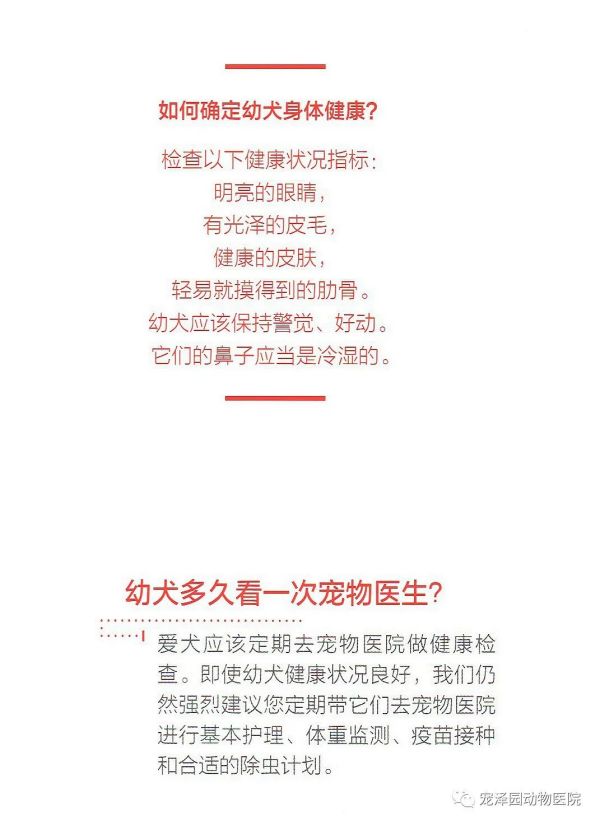 如何确定幼犬身体健康?

检查以下健康状况指标:
明亮的眼睛,
有光泽的皮毛,
健康的皮肤,
轻易就摸得到的肋骨。
幼犬应该保持警觉、好动。
它们的鼻子应当是冷湿的。

幼犬多久看一次宠物医生?

爱犬应该定期去宠物医院做健康检查。即使幼犬健康状况良好,我们仍然强烈建议您定期带它们去宠物医院进行基本护理、体重监测、疫苗接种和合适的除虫计划。

宠泽园动物医院